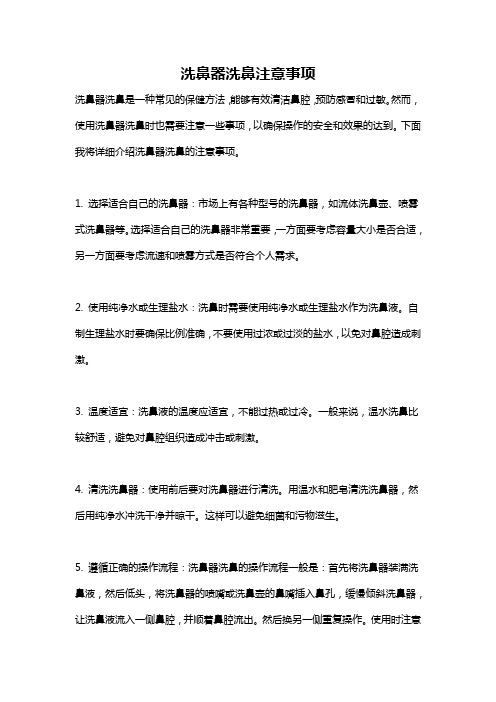 洗鼻器洗鼻注意事项

洗鼻器洗鼻是一种常见的保健方法，能够有效清洁鼻腔，预防感冒和过敏。然而，使用洗鼻器洗鼻时也需要注意一些事项，以确保操作的安全和效果的达到。下面我将详细介绍洗鼻器洗鼻的注意事项。

1. 选择适合自己的洗鼻器：市场上有各种型号的洗鼻器，如流体洗鼻壶、喷雾式洗鼻器等。选择适合自己的洗鼻器非常重要，一方面要考虑容量大小是否合适，另一方面要考虑流速和喷雾方式是否符合个人需求。

2. 使用纯净水或生理盐水：洗鼻时需要使用纯净水或生理盐水作为洗鼻液。自制生理盐水时要确保比例准确，不要使用过浓或过淡的盐水，以免对鼻腔造成刺激。

3. 温度适宜：洗鼻液的温度应适宜，不能过热或过冷。一般来说，温水洗鼻比较舒适，避免对鼻腔组织造成冲击或刺激。

4. 清洗洗鼻器：使用前后要对洗鼻器进行清洗。用温水和肥皂清洗洗鼻器，然后用纯净水冲洗干净并晾干。这样可以避免细菌和污物滋生。

5. 遵循正确的操作流程：洗鼻器洗鼻的操作流程一般是：首先将洗鼻器装满洗鼻液，然后低头，将洗鼻器的喷嘴或洗鼻壶的鼻嘴插入鼻孔，缓慢倾斜洗鼻器，让洗鼻液流入一侧鼻腔，并顺着鼻腔流出。然后换另一侧重复操作。使用时注意